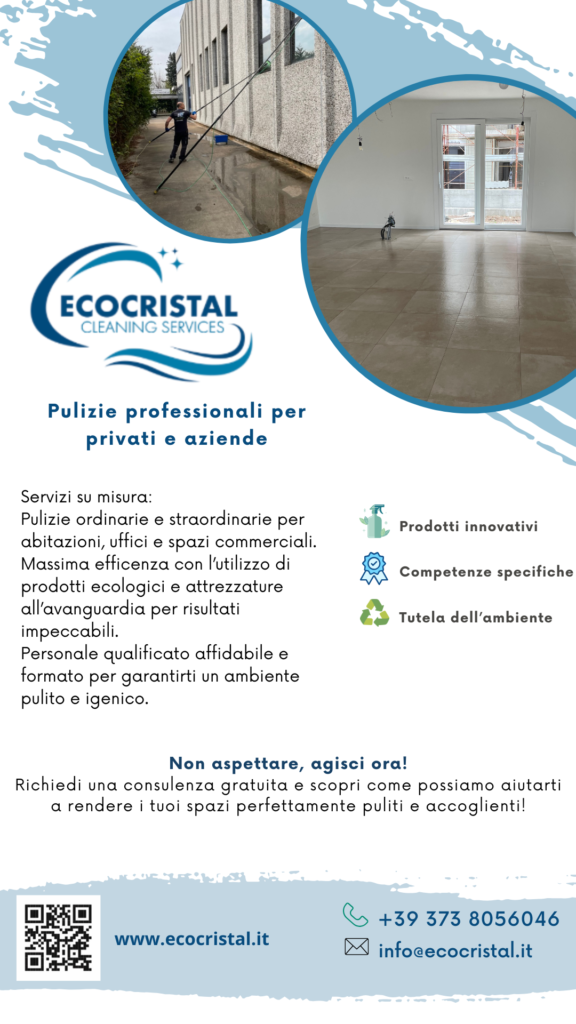 ECOCRISTAL
CLEANING SERVICES

Pulizie professionali per privati e aziende

Servizi su misura:
Pulizie ordinarie e straordinarie per abitazioni, uffici e spazi commerciali.
Massima efficenza con l'utilizzo di prodotti ecologici e attrezzature all'avanguardia per risultati impeccabili.
Personale qualificato affidabile e formato per garantirti un ambiente pulito e igenico.

Prodotti innovativi

Competenze specifiche

Tutela dell'ambiente

Non aspettare, agisci ora!
Richiedi una consulenza gratuita e scopri come possiamo aiutarti a rendere i tuoi spazi perfettamente puliti e accoglienti!

www.ecocristal.it

+39 373 8056046

info@ecocristal.it